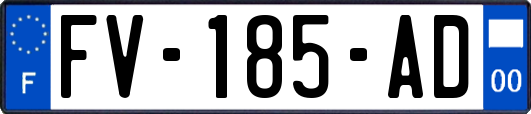 F

FV-185-AD

00